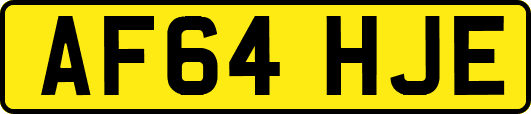 AF64 HJE